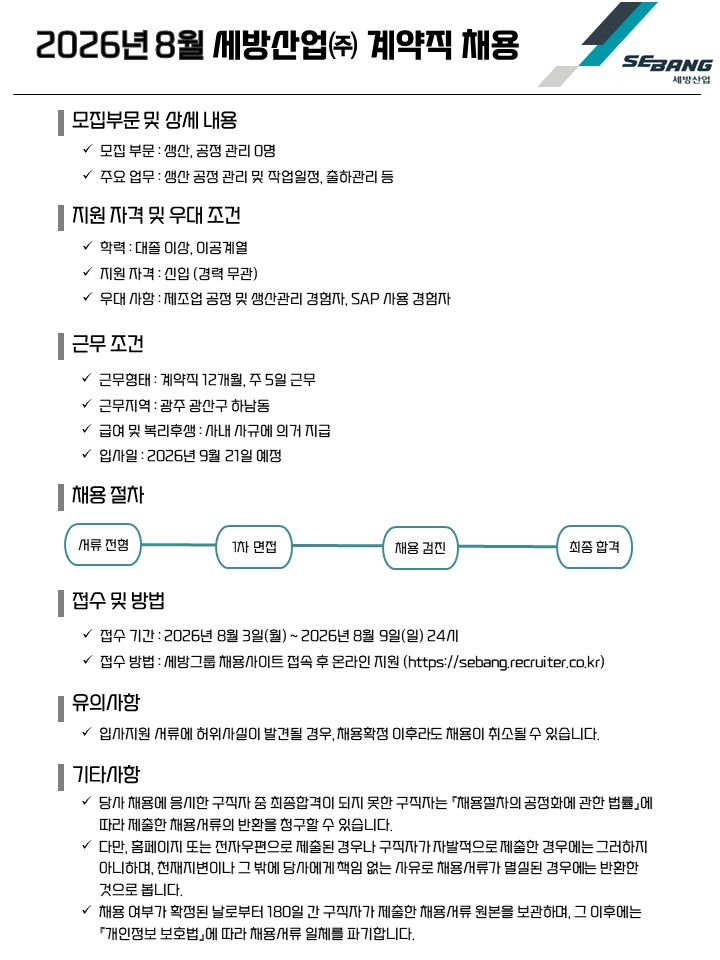 2026년 8월 세방산업㈜ 계약직 채용

SEBANG
세방산업

모집부문 및 상세 내용

✓ 모집 부문 : 생산, 공정 관리 0명
✓ 주요 업무 : 생산 공정 관리 및 작업일정, 출하관리 등

지원 자격 및 우대 조건

✓ 학력 : 대졸 이상, 이공계열
✓ 지원 자격 : 신입 (경력 무관)
✓ 우대 사항 : 제조업 공정 및 생산관리 경험자, SAP 사용 경험자

근무 조건

✓ 근무형태 : 계약직 12개월, 주 5일 근무
✓ 근무지역 : 광주 광산구 하남동
✓ 급여 및 복리후생 : 사내 사규에 의거 지급
✓ 입사일 : 2026년 9월 21일 예정

채용 절차

서류 전형
1차 면접
채용 검진
최종 합격

접수 및 방법

✓ 접수 기간 : 2026년 8월 3일(월) ~ 2026년 8월 9일(일) 24시
✓ 접수 방법 : 세방그룹 채용사이트 접속 후 온라인 지원 (https://sebang.recruiter.co.kr)

유의사항

✓ 입사지원 서류에 허위사실이 발견될 경우, 채용확정 이후라도 채용이 취소될 수 있습니다.

기타사항

✓ 당사 채용에 응시한 구직자 중 최종합격이 되지 못한 구직자는 『채용절차의 공정화에 관한 법률』에 따라 제출한 채용서류의 반환을 청구할 수 있습니다.
✓ 다만, 홈페이지 또는 전자우편으로 제출된 경우나 구직자가 자발적으로 제출한 경우에는 그러하지 아니하며, 천재지변이나 그 밖에 당사에게 책임 없는 사유로 채용서류가 멸실된 경우에는 반환한 것으로 봅니다.
✓ 채용 여부가 확정된 날로부터 180일 간 구직자가 제출한 채용서류 원본을 보관하며, 그 이후에는 『개인정보 보호법』에 따라 채용서류 일체를 파기합니다.